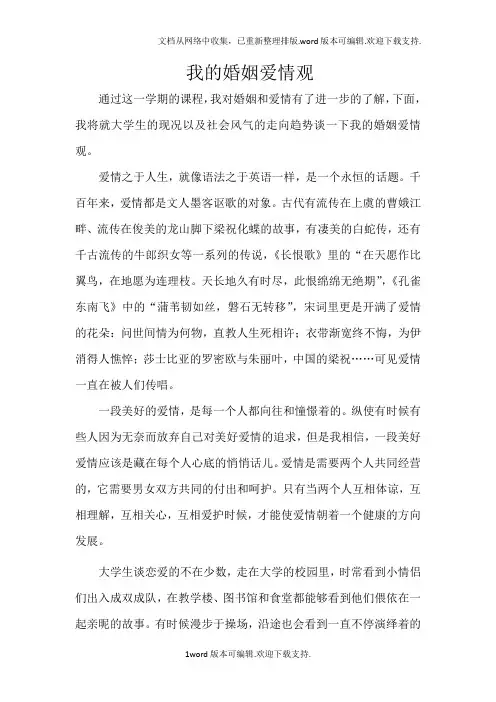 文档从网络中收集，已重新整理排版.word版本可编辑.欢迎下载支持.

我的婚姻爱情观

通过这一学期的课程，我对婚姻和爱情有了进一步的了解，下面，我将就大学生的现况以及社会风气的走向趋势谈一下我的婚姻爱情观。

爱情之于人生，就像语法之于英语一样，是一个永恒的话题。千百年来，爱情都是文人墨客讴歌的对象。古代有流传在上虞的曹娥江畔、流传在俊美的龙山脚下梁祝化蝶的故事，有凄美的白蛇传，还有千古流传的牛郎织女等一系列的传说，《长恨歌》里的“在天愿作比翼鸟，在地愿为连理枝。天长地久有时尽，此恨绵绵无绝期”，《孔雀东南飞》中的“蒲苇韧如丝，磐石无转移”，宋词里更是开满了爱情的花朵：问世间情为何物，直教人生死相许；衣带渐宽终不悔，为伊消得人憔悴；莎士比亚的罗密欧与朱丽叶，中国的梁祝……可见爱情一直在被人们传唱。

一段美好的爱情，是每一个人都向往和憧憬着的。纵使有时候有些人因为无奈而放弃自己对美好爱情的追求，但是我相信，一段美好爱情应该是藏在每个人心底的悄悄话儿。爱情是需要两个人共同经营的，它需要男女双方共同的付出和呵护。只有当两个人互相体谅，互相理解，互相关心，互相爱护时候，才能使爱情朝着一个健康的方向发展。

大学生谈恋爱的不在少数，走在大学的校园里，时常看到小情侣们出入成双成队，在教学楼、图书馆和食堂都能够看到他们偎依在一起亲昵的故事。有时候漫步于操场，沿途也会看到一直不停演绎着的

1word版本可编辑.欢迎下载支持.